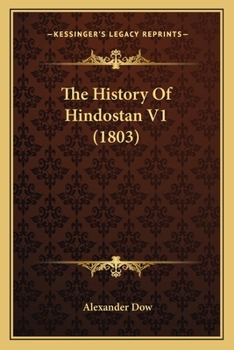 —KESSINGER'S LEGACY REPRINTS—

The History Of Hindostan V1 (1803)

Alexander Dow